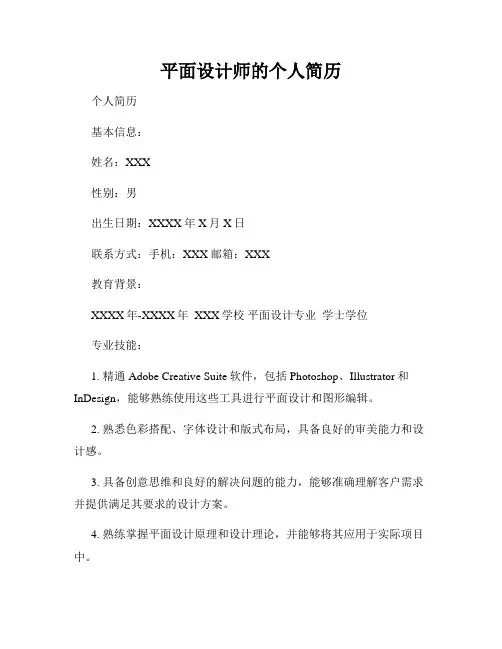 平面设计师的个人简历

个人简历

基本信息：

姓名：XXX

性别：男

出生日期：XXXX 年 X 月 X 日

联系方式：手机：XXX 邮箱：XXX

教育背景：

XXXX 年-XXXX 年 XXX 学校 平面设计专业 学士学位

专业技能：

1. 精通 Adobe Creative Suite 软件，包括 Photoshop、Illustrator 和 InDesign，能够熟练使用这些工具进行平面设计和图形编辑。

2. 熟悉色彩搭配、字体设计和版式布局，具备良好的审美能力和设计感。

3. 具备创意思维和良好的解决问题的能力，能够准确理解客户需求并提供满足其要求的设计方案。

4. 熟练掌握平面设计原理和设计理论，并能够将其应用于实际项目中。